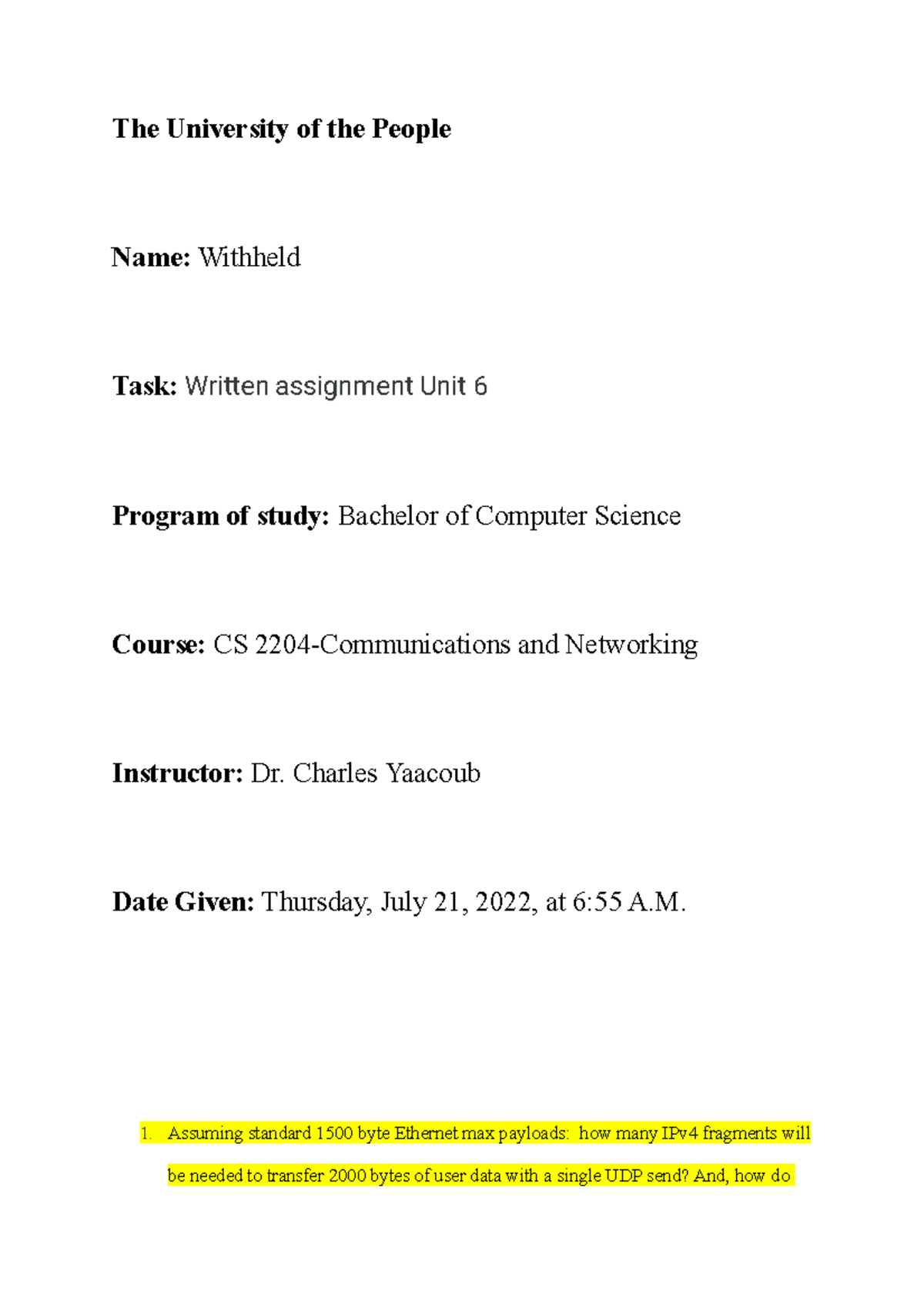 The University of the People

Name: Withheld

Task: Written assignment Unit 6

Program of study: Bachelor of Computer Science

Course: CS 2204-Communications and Networking

Instructor: Dr. Charles Yaacoub

Date Given: Thursday, July 21, 2022, at 6:55 A.M.

1. Assuming standard 1500 byte Ethernet max payloads: how many IPv4 fragments will be needed to transfer 2000 bytes of user data with a single UDP send? And, how do